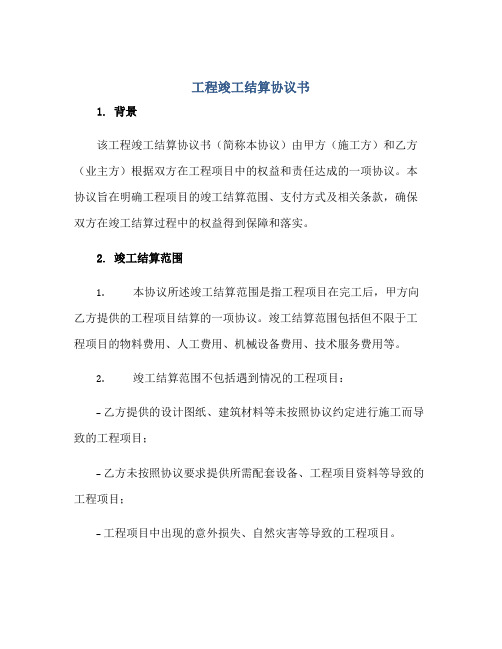 工程竣工结算协议书

1. 背景

该工程竣工结算协议书（简称本协议）由甲方（施工方）和乙方（业主方）根据双方在工程项目中的权益和责任达成的一项协议。本协议旨在明确工程项目的竣工结算范围、支付方式及相关条款，确保双方在竣工结算过程中的权益得到保障和落实。

2. 竣工结算范围

1. 本协议所述竣工结算范围是指工程项目在完工后，甲方向乙方提供的工程项目结算的一项协议。竣工结算范围包括但不限于工程项目的物料费用、人工费用、机械设备费用、技术服务费用等。

2. 竣工结算范围不包括遇到情况的工程项目：

- 乙方提供的设计图纸、建筑材料等未按照协议约定进行施工而导致的工程项目；

- 乙方未按照协议要求提供所需配套设备、工程项目资料等导致的工程项目；

- 工程项目中出现的意外损失、自然灾害等导致的工程项目。